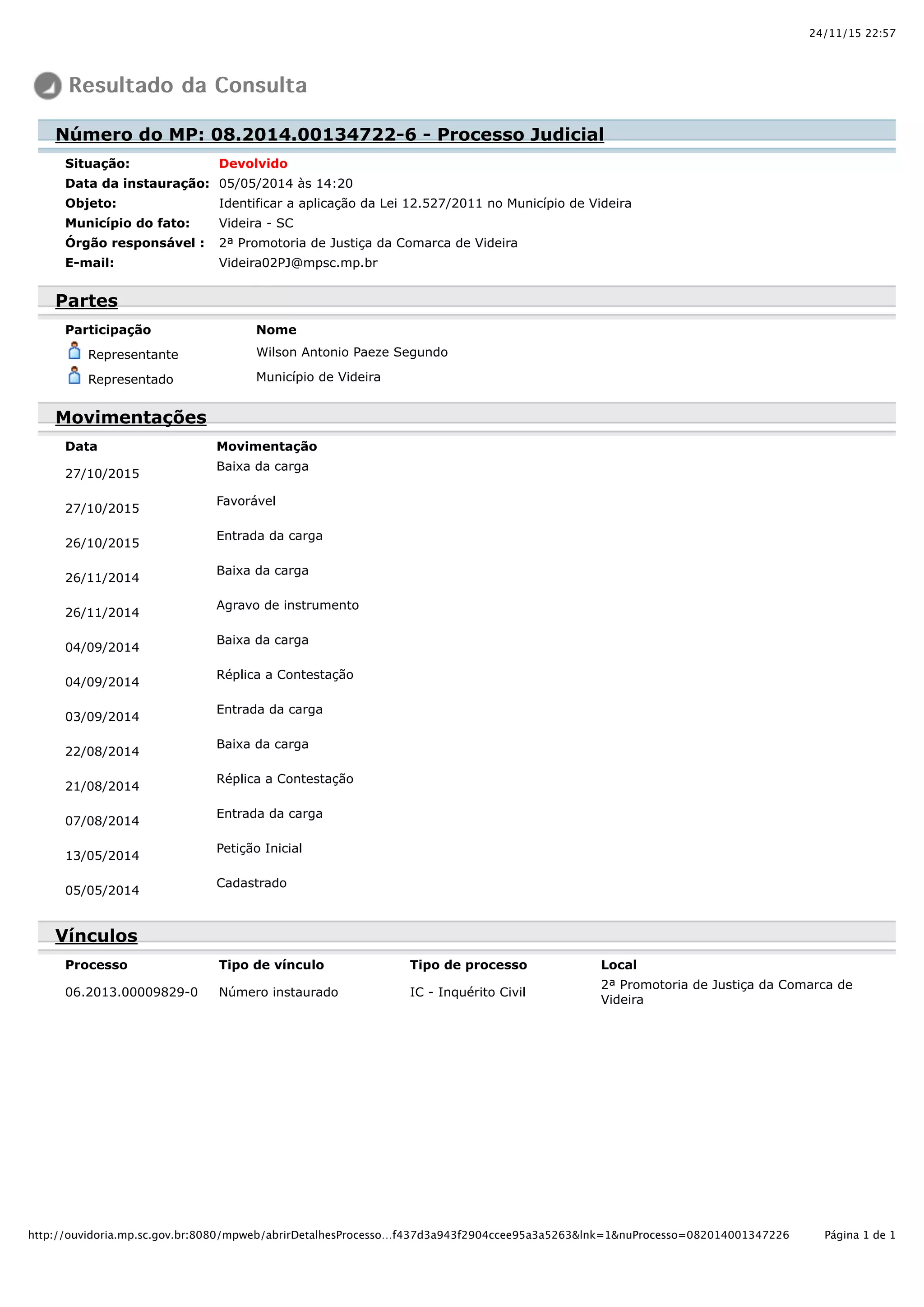 24/11/15 22:57

Resultado da Consulta

Número do MP: 08.2014.00134722-6 - Processo Judicial

Situação: Devolvido
Data da instauração: 05/05/2014 às 14:20
Objeto: Identificar a aplicação da Lei 12.527/2011 no Município de Videira
Município do fato: Videira - SC
Órgão responsável : 2ª Promotoria de Justiça da Comarca de Videira
E-mail: Videira02PJ@mpsc.mp.br

Partes

| Participação | Nome |
|---|---|
| Representante | Wilson Antonio Paeze Segundo |
| Representado | Município de Videira |

Movimentações

| Data | Movimentação |
|---|---|
| 27/10/2015 | Baixa da carga |
| 27/10/2015 | Favorável |
| 26/10/2015 | Entrada da carga |
| 26/11/2014 | Baixa da carga |
| 26/11/2014 | Agravo de instrumento |
| 04/09/2014 | Baixa da carga |
| 04/09/2014 | Réplica a Contestação |
| 03/09/2014 | Entrada da carga |
| 22/08/2014 | Baixa da carga |
| 21/08/2014 | Réplica a Contestação |
| 07/08/2014 | Entrada da carga |
| 13/05/2014 | Petição Inicial |
| 05/05/2014 | Cadastrado |

Vínculos

| Processo | Tipo de vínculo | Tipo de processo | Local |
|---|---|---|---|
| 06.2013.00009829-0 | Número instaurado | IC - Inquérito Civil | 2ª Promotoria de Justiça da Comarca de Videira |

http://ouvidoria.mp.sc.gov.br:8080/mpweb/abrirDetalhesProcesso...f437d3a943f2904ccee95a3a5263&lnk=1&nuProcesso=082014001347226 Página 1 de 1